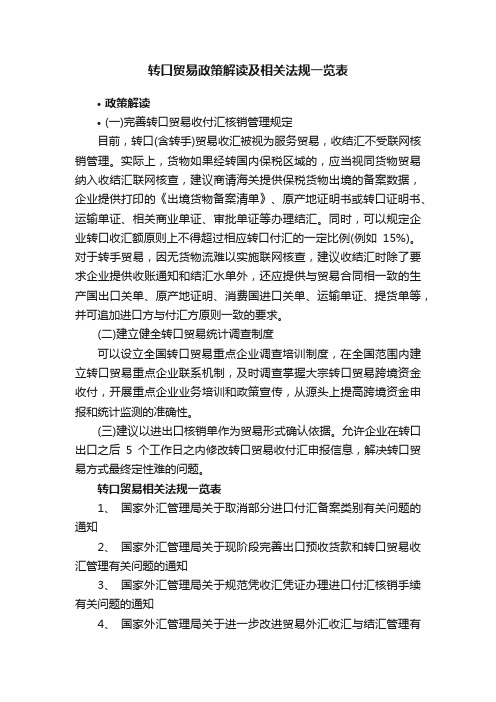 转口贸易政策解读及相关法规一览表

• 政策解读

• (一)完善转口贸易收付汇核销管理规定

目前，转口(含转手)贸易收汇被视为服务贸易，收结汇不受联网核销管理。实际上，货物如果经转国内保税区域的，应当视同货物贸易纳入收结汇联网核查，建议商请海关提供保税货物出境的备案数据，企业提供打印的《出境货物备案清单》、原产地证明书或转口证明书、运输单证、相关商业单证、审批单证等办理结汇。同时，可以规定企业转口收汇额原则上不得超过相应转口付汇的一定比例(例如 15%)。对于转手贸易，因无货物流难以实施联网核查，建议收结汇时除了要求企业提供收账通知和结汇水单外，还应提供与贸易合同相一致的生产国出口关单、原产地证明、消费国进口关单、运输单证、提货单等，并可追加进口方与付汇方原则一致的要求。

(二)建立健全转口贸易统计调查制度

可以设立全国转口贸易重点企业调查培训制度，在全国范围内建立转口贸易重点企业联系机制，及时调查掌握大宗转口贸易跨境资金收付，开展重点企业业务培训和政策宣传，从源头上提高跨境资金申报和统计监测的准确性。

(三)建议以进出口核销单作为贸易形式确认依据。允许企业在转口出口之后 5 个工作日之内修改转口贸易收付汇申报信息，解决转口贸易方式最终定性难的问题。

转口贸易相关法规一览表

1、 国家外汇管理局关于取消部分进口付汇备案类别有关问题的通知

2、 国家外汇管理局关于现阶段完善出口预收货款和转口贸易收汇管理有关问题的通知

3、 国家外汇管理局关于规范凭收汇凭证办理进口付汇核销手续有关问题的通知

4、 国家外汇管理局关于进一步改进贸易外汇收汇与结汇管理有